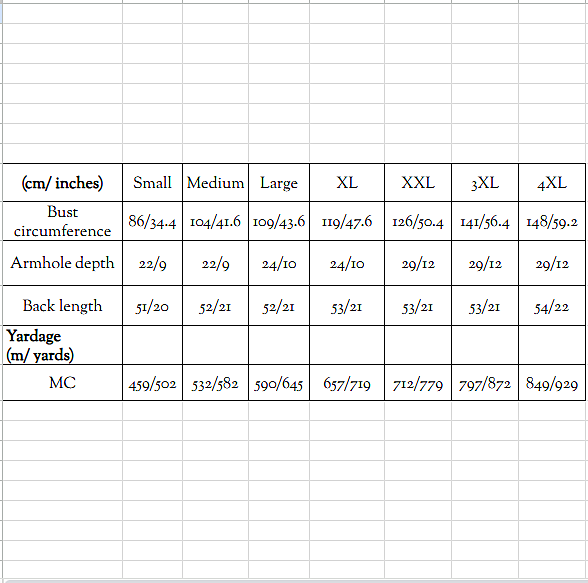 | (cm/ inches) | Small | Medium | Large | XL | XXL | 3XL | 4XL |
|---|---|---|---|---|---|---|---|
| Bust circumference | 86/34.4 | 104/41.6 | 109/43.6 | 119/47.6 | 126/50.4 | 141/56.4 | 148/59.2 |
| Armhole depth | 22/9 | 22/9 | 24/10 | 24/10 | 29/12 | 29/12 | 29/12 |
| Back length | 51/20 | 52/21 | 52/21 | 53/21 | 53/21 | 53/21 | 54/22 |
| Yardage (m/ yards) | | | | | | | |
| MC | 459/502 | 532/582 | 590/645 | 657/719 | 712/779 | 797/872 | 849/929 |